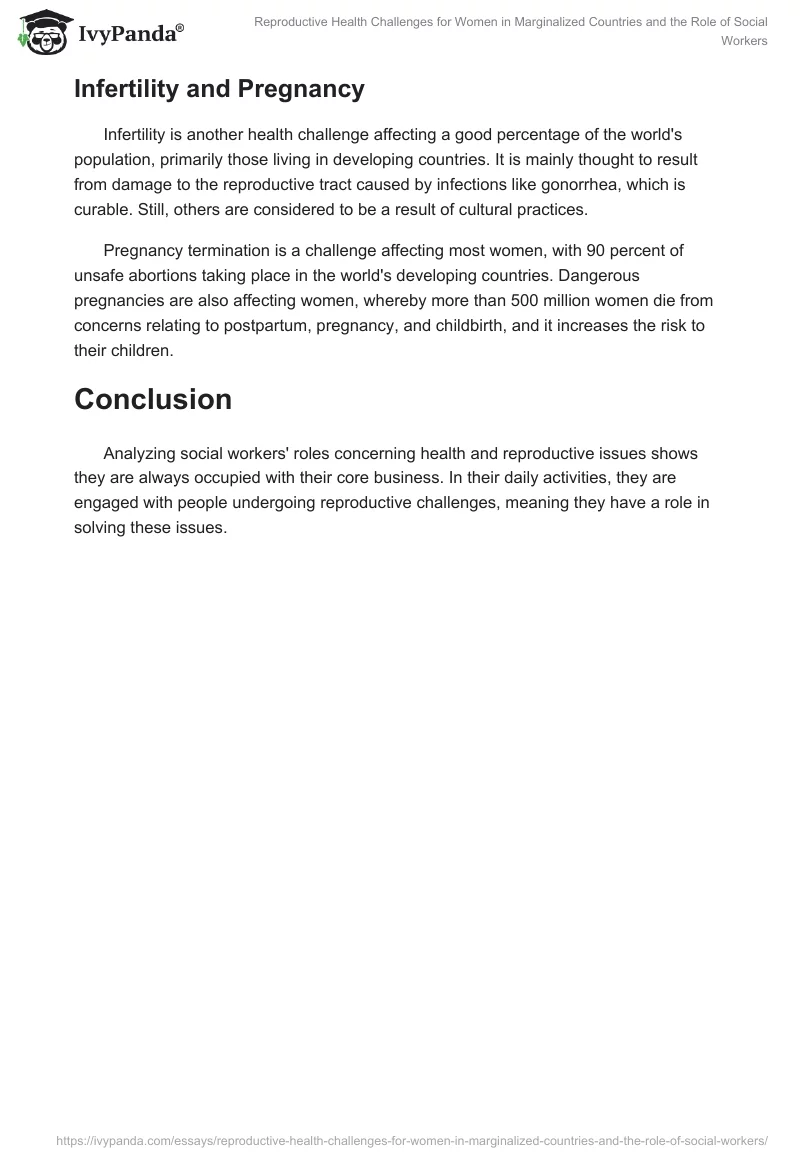 IvyPanda®

Reproductive Health Challenges for Women in Marginalized Countries and the Role of Social Workers

Infertility and Pregnancy

Infertility is another health challenge affecting a good percentage of the world's population, primarily those living in developing countries. It is mainly thought to result from damage to the reproductive tract caused by infections like gonorrhea, which is curable. Still, others are considered to be a result of cultural practices.

Pregnancy termination is a challenge affecting most women, with 90 percent of unsafe abortions taking place in the world's developing countries. Dangerous pregnancies are also affecting women, whereby more than 500 million women die from concerns relating to postpartum, pregnancy, and childbirth, and it increases the risk to their children.

Conclusion

Analyzing social workers' roles concerning health and reproductive issues shows they are always occupied with their core business. In their daily activities, they are engaged with people undergoing reproductive challenges, meaning they have a role in solving these issues.

https://ivypanda.com/essays/reproductive-health-challenges-for-women-in-marginalized-countries-and-the-role-of-social-workers/